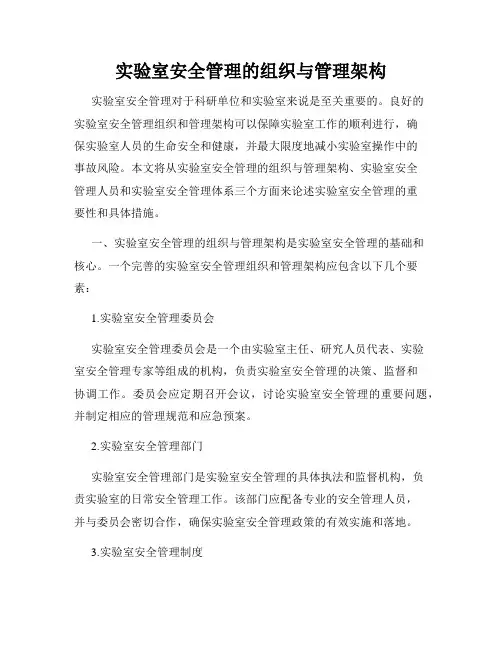 实验室安全管理的组织与管理架构

实验室安全管理对于科研单位和实验室来说是至关重要的。良好的实验室安全管理组织和管理架构可以保障实验室工作的顺利进行，确保实验室人员的生命安全和健康，并最大限度地减小实验室操作中的事故风险。本文将从实验室安全管理的组织与管理架构、实验室安全管理人员和实验室安全管理体系三个方面来论述实验室安全管理的重要性和具体措施。

一、实验室安全管理的组织与管理架构是实验室安全管理的基础和核心。一个完善的实验室安全管理组织和管理架构应包含以下几个要素：

1.实验室安全管理委员会

实验室安全管理委员会是一个由实验室主任、研究人员代表、实验室安全管理专家等组成的机构，负责实验室安全管理的决策、监督和协调工作。委员会应定期召开会议，讨论实验室安全管理的重要问题，并制定相应的管理规范和应急预案。

2.实验室安全管理部门

实验室安全管理部门是实验室安全管理的具体执法和监督机构，负责实验室的日常安全管理工作。该部门应配备专业的安全管理人员，并与委员会密切合作，确保实验室安全管理政策的有效实施和落地。

3.实验室安全管理制度